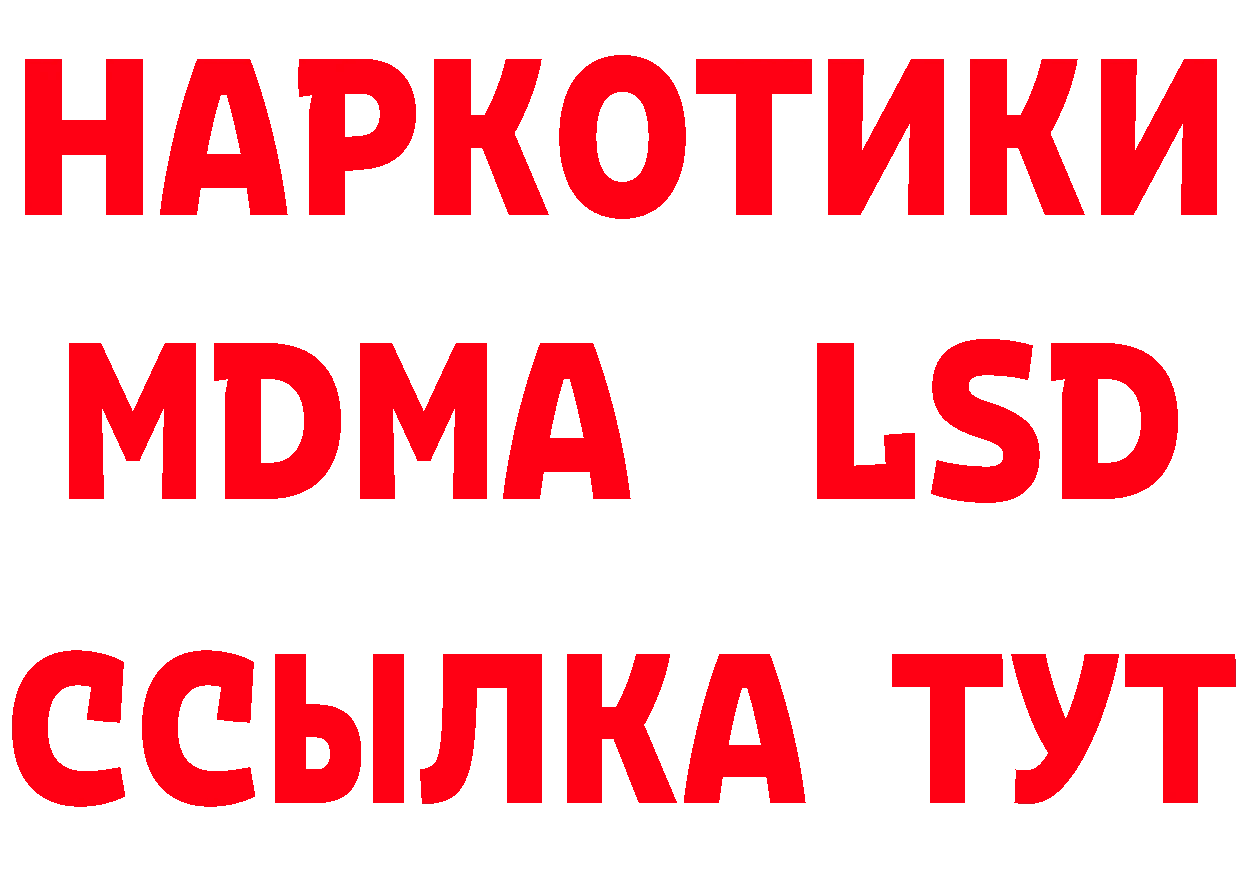 НАРКОТИКИ
MDMA LSD
ССЫЛКА ТУТ